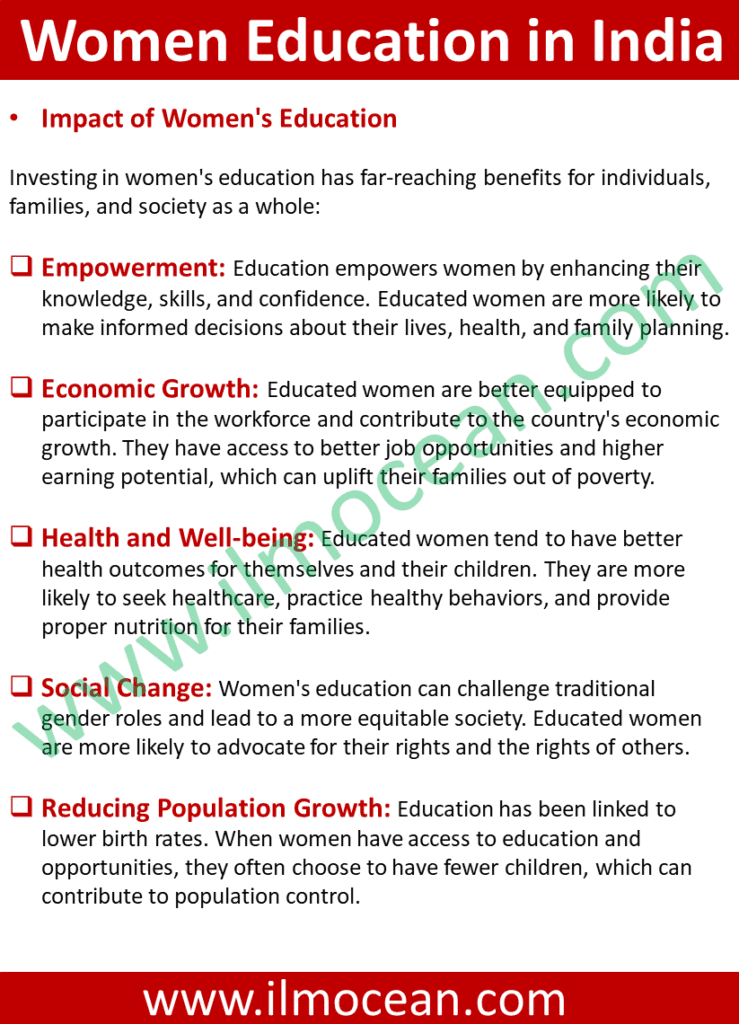 Women Education in India

• Impact of Women's Education

Investing in women's education has far-reaching benefits for individuals, families, and society as a whole:

❑ Empowerment: Education empowers women by enhancing their knowledge, skills, and confidence. Educated women are more likely to make informed decisions about their lives, health, and family planning.

❑ Economic Growth: Educated women are better equipped to participate in the workforce and contribute to the country's economic growth. They have access to better job opportunities and higher earning potential, which can uplift their families out of poverty.

❑ Health and Well-being: Educated women tend to have better health outcomes for themselves and their children. They are more likely to seek healthcare, practice healthy behaviors, and provide proper nutrition for their families.

❑ Social Change: Women's education can challenge traditional gender roles and lead to a more equitable society. Educated women are more likely to advocate for their rights and the rights of others.

❑ Reducing Population Growth: Education has been linked to lower birth rates. When women have access to education and opportunities, they often choose to have fewer children, which can contribute to population control.

www.ilmocean.com

www.ilmocean.com